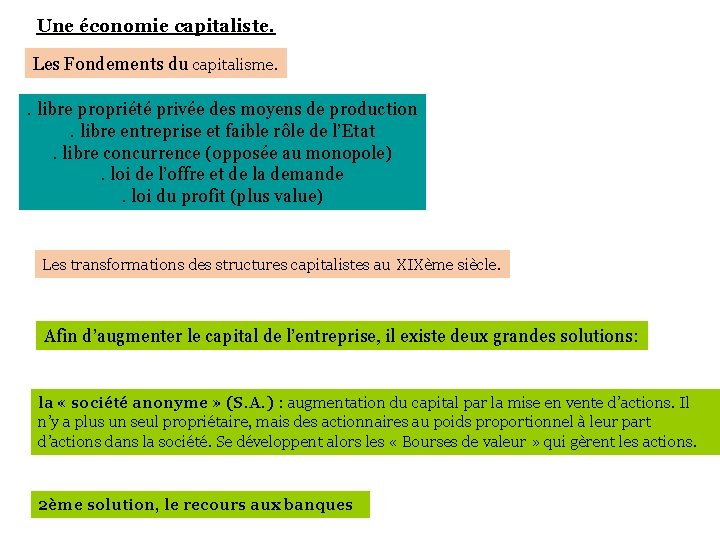 Une économie capitaliste.

Les Fondements du capitalisme.

. libre propriété privée des moyens de production
. libre entreprise et faible rôle de l'Etat
. libre concurrence (opposée au monopole)
. loi de l'offre et de la demande
. loi du profit (plus value)

Les transformations des structures capitalistes au XIXème siècle.

Afin d'augmenter le capital de l'entreprise, il existe deux grandes solutions:

la « société anonyme » (S.A.) : augmentation du capital par la mise en vente d'actions. Il n'y a plus un seul propriétaire, mais des actionnaires au poids proportionnel à leur part d'actions dans la société. Se développent alors les « Bourses de valeur » qui gèrent les actions.

2ème solution, le recours aux banques